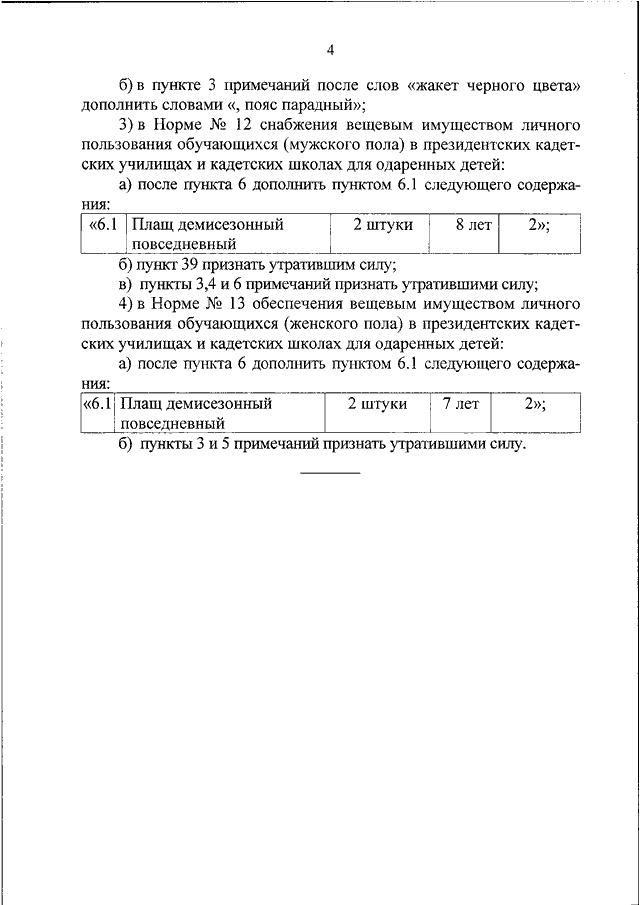 4

б) в пункте 3 примечаний после слов «жакет черного цвета» дополнить словами «, пояс парадный»;

3) в Норме № 12 снабжения вещевым имуществом личного пользования обучающихся (мужского пола) в президентских кадетских училищах и кадетских школах для одаренных детей:

а) после пункта 6 дополнить пунктом 6.1 следующего содержания:

| «6.1 | Плащ демисезонный повседневный | 2 штуки | 8 лет | 2»; |
|---|---|---|---|---|

б) пункт 39 признать утратившим силу;

в) пункты 3,4 и 6 примечаний признать утратившими силу;

4) в Норме № 13 обеспечения вещевым имуществом личного пользования обучающихся (женского пола) в президентских кадетских училищах и кадетских школах для одаренных детей:

а) после пункта 6 дополнить пунктом 6.1 следующего содержания:

| «6.1 | Плащ демисезонный повседневный | 2 штуки | 7 лет | 2»; |
|---|---|---|---|---|

б) пункты 3 и 5 примечаний признать утратившими силу.